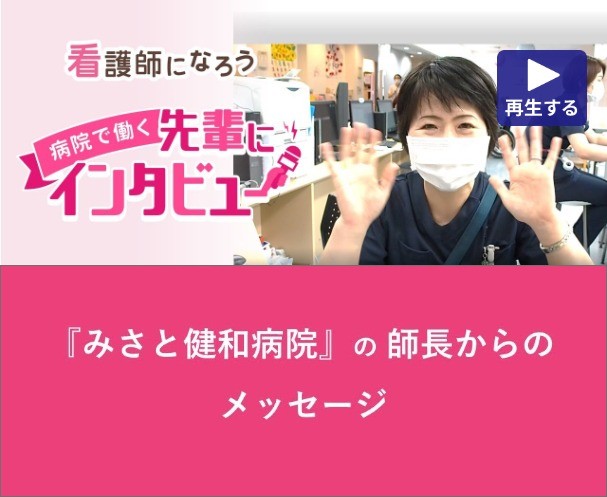 看護師になろう

病院で働く先輩にインタビュー

再生する

『みさと健和病院』の 師長からのメッセージ